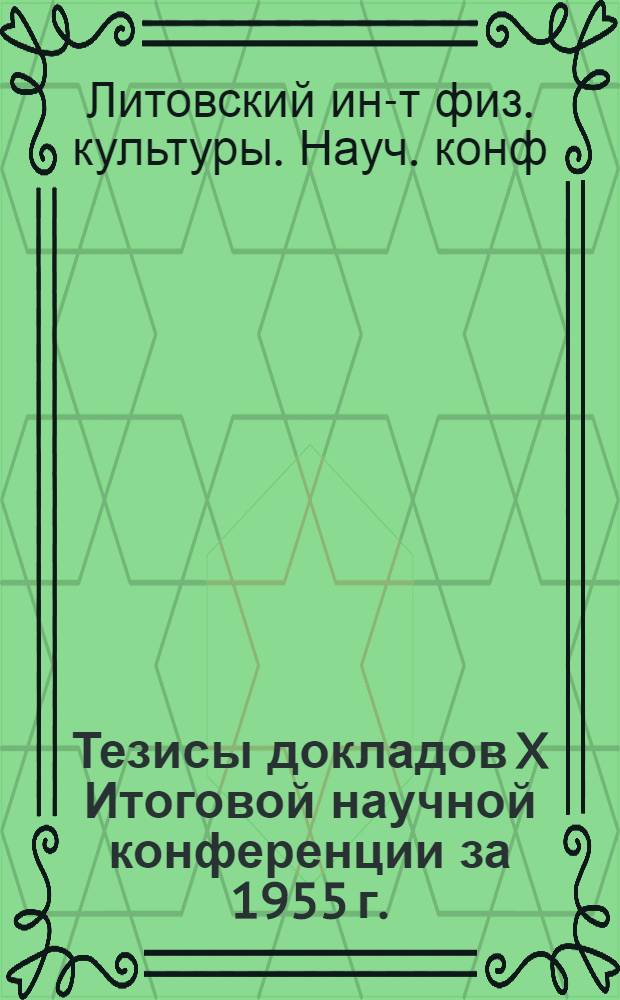 Литовский ин-т физ. культуры. Науч. конф

Тезисы докладов X Итоговой научной конференции за 1955 г.